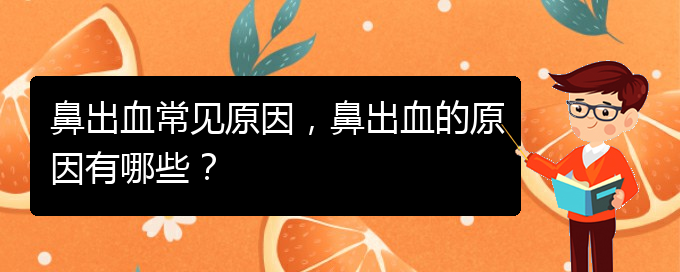 鼻出血常见原因，鼻出血的原因有哪些？